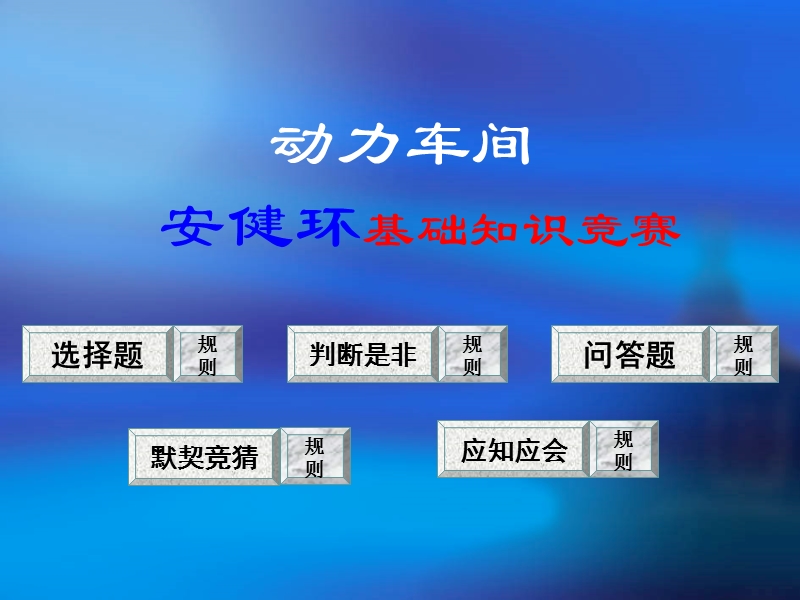 动力车间

安健环基础知识竞赛

选择题 规则

判断是非 规则

问答题 规则

默契竞猜 规则

应知应会 规则